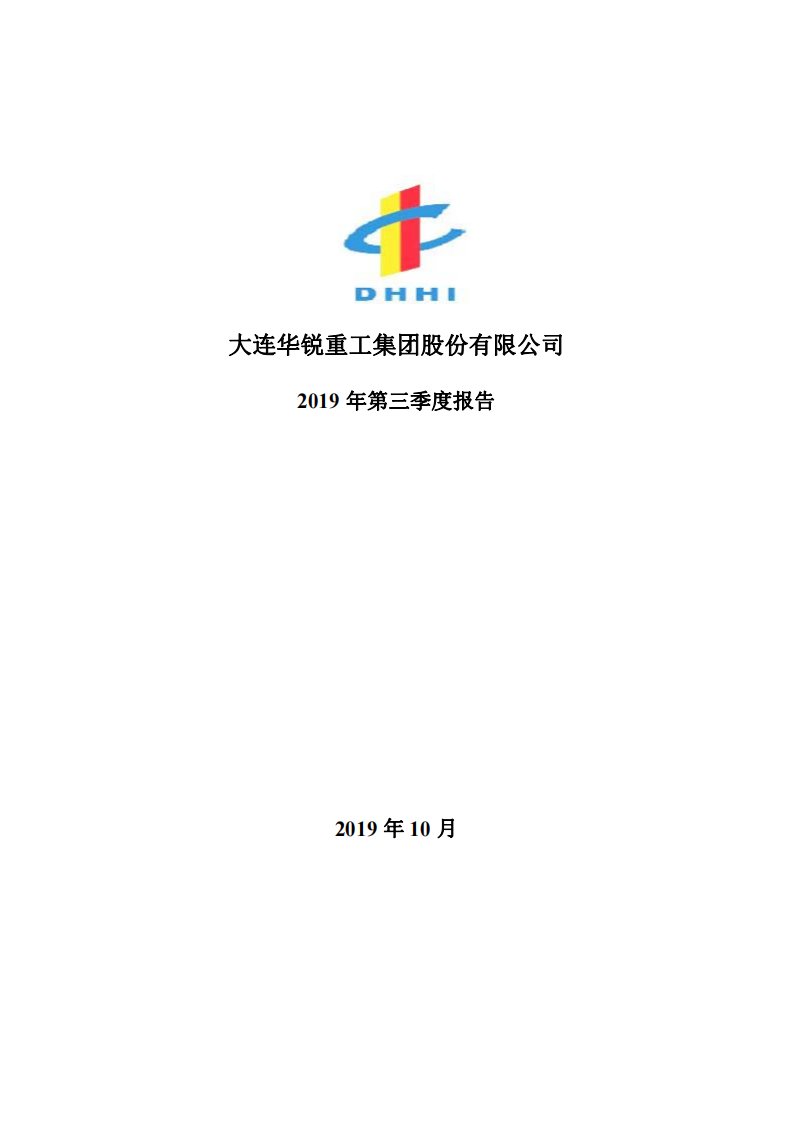 DHHI

大连华锐重工集团股份有限公司

2019 年第三季度报告

2019 年 10 月